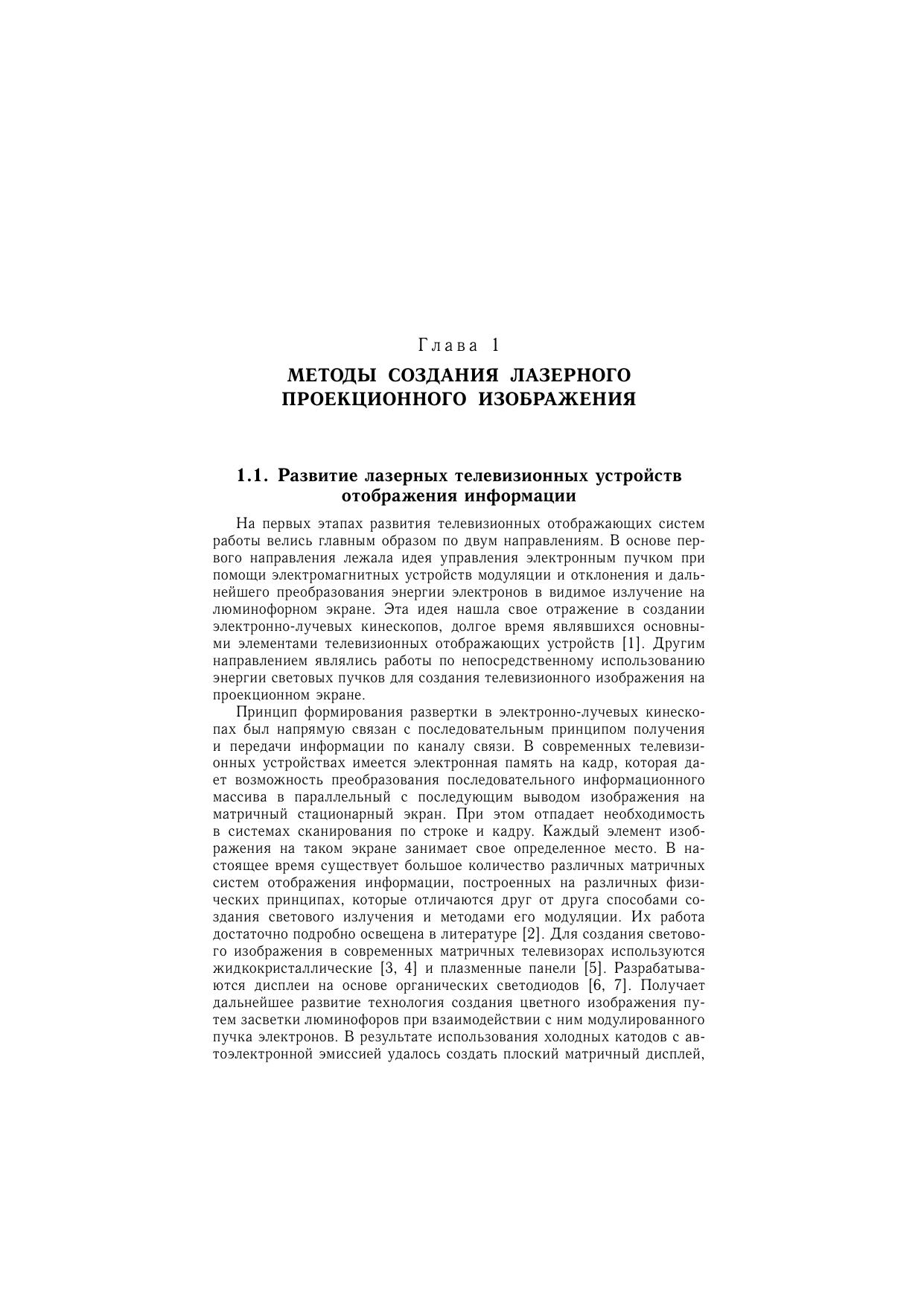 Глава 1

МЕТОДЫ СОЗДАНИЯ ЛАЗЕРНОГО ПРОЕКЦИОННОГО ИЗОБРАЖЕНИЯ

1.1. Развитие лазерных телевизионных устройств отображения информации

На первых этапах развития телевизионных отображающих систем работы велись главным образом по двум направлениям. В основе первого направления лежала идея управления электронным пучком при помощи электромагнитных устройств модуляции и отклонения и дальнейшего преобразования энергии электронов в видимое излучение на люминофорном экране. Эта идея нашла свое отражение в создании электронно-лучевых кинескопов, долгое время являвшихся основными элементами телевизионных отображающих устройств [1]. Другим направлением являлись работы по непосредственному использованию энергии световых пучков для создания телевизионного изображения на проекционном экране.

Принцип формирования развертки в электронно-лучевых кинескопах был напрямую связан с последовательным принципом получения и передачи информации по каналу связи. В современных телевизионных устройствах имеется электронная память на кадр, которая дает возможность преобразования последовательного информационного массива в параллельный с последующим выводом изображения на матричный стационарный экран. При этом отпадает необходимость в системах сканирования по строке и кадру. Каждый элемент изображения на таком экране занимает свое определенное место. В настоящее время существует большое количество различных матричных систем отображения информации, построенных на различных физических принципах, которые отличаются друг от друга способами создания светового излучения и методами его модуляции. Их работа достаточно подробно освещена в литературе [2]. Для создания светового изображения в современных матричных телевизорах используются жидкокристаллические [3, 4] и плазменные панели [5]. Разрабатываются дисплеи на основе органических светодиодов [6, 7]. Получает дальнейшее развитие технология создания цветного изображения путем засветки люминофоров при взаимодействии с ним модулированного пучка электронов. В результате использования холодных катодов с автоэлектронной эмиссией удалось создать плоский матричный дисплей,